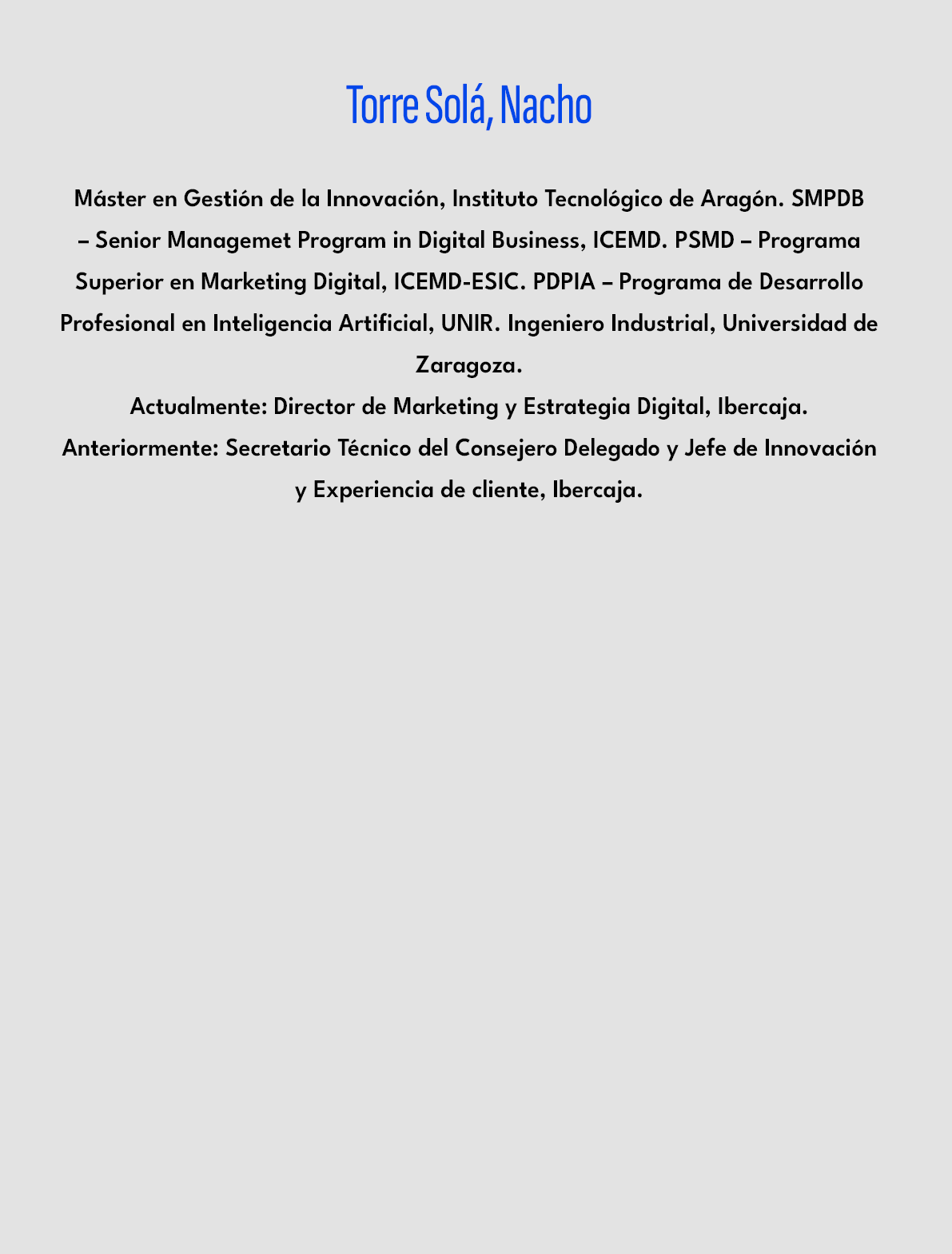 Torre Solá, Nacho

Máster en Gestión de la Innovación, Instituto Tecnológico de Aragón. SMPDB – Senior Managemet Program in Digital Business, ICEMD. PSMD – Programa Superior en Marketing Digital, ICEMD-ESIC. PDPIA – Programa de Desarrollo Profesional en Inteligencia Artificial, UNIR. Ingeniero Industrial, Universidad de Zaragoza.
Actualmente: Director de Marketing y Estrategia Digital, Ibercaja.
Anteriormente: Secretario Técnico del Consejero Delegado y Jefe de Innovación y Experiencia de cliente, Ibercaja.